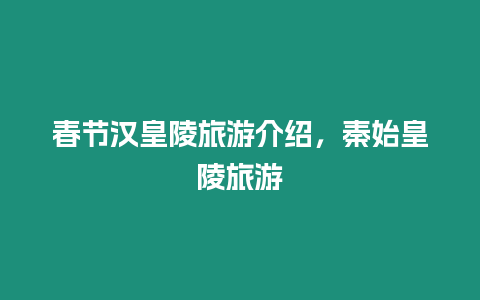 春节汉皇陵旅游介绍，秦始皇陵旅游